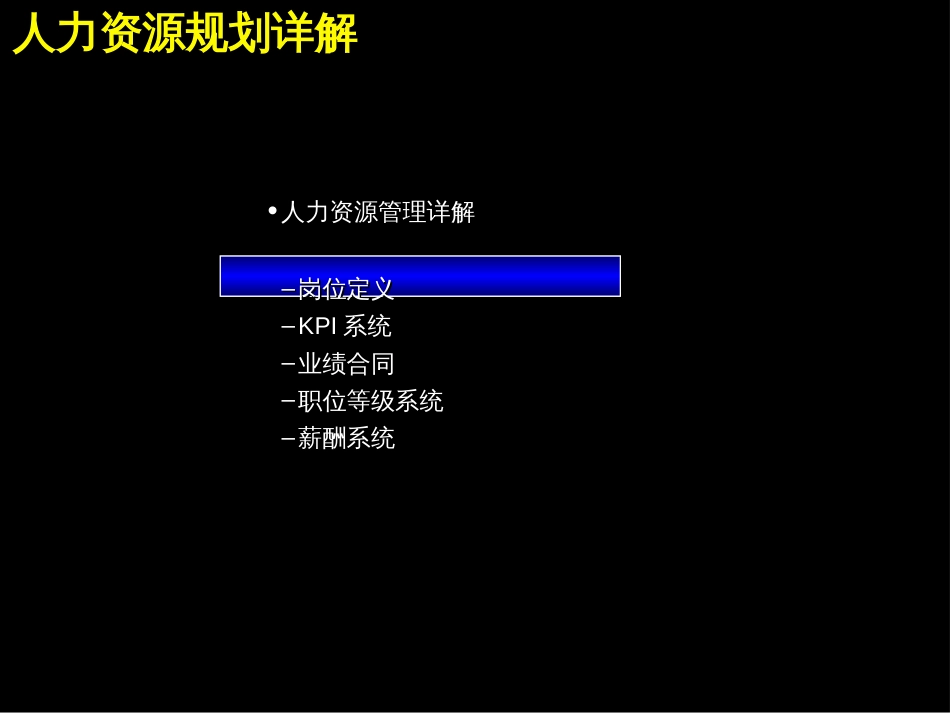 人力资源规划详解

• 人力资源管理详解

– 岗位定义
– KPI 系统
– 业绩合同
– 职位等级系统
– 薪酬系统